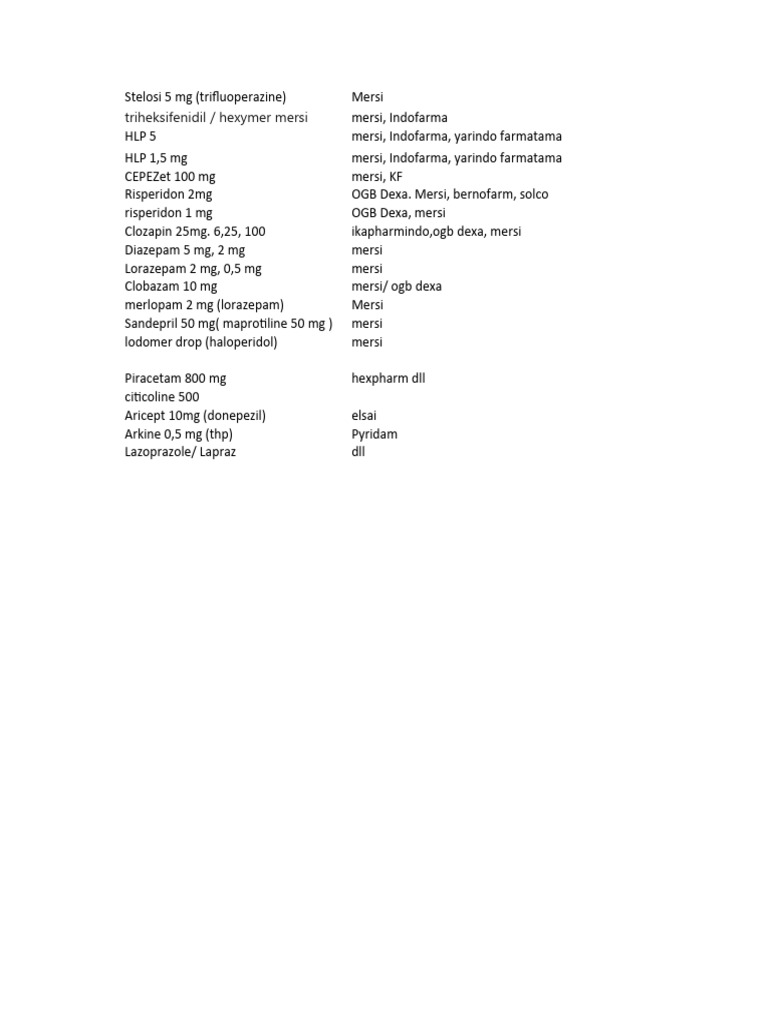 | | |
|---|---|
| Stelosi 5 mg (trifluoperazine) | Mersi |
| triheksifenidil / hexymer mersi | mersi, Indofarma |
| HLP 5 | mersi, Indofarma, yarindo farmatama |
| HLP 1,5 mg | mersi, Indofarma, yarindo farmatama |
| CEPEZet 100 mg | mersi, KF |
| Risperidon 2mg | OGB Dexa. Mersi, bernofarm, solco |
| risperidon 1 mg | OGB Dexa, mersi |
| Clozapin 25mg. 6,25, 100 | ikapharmindo,ogb dexa, mersi |
| Diazepam 5 mg, 2 mg | mersi |
| Lorazepam 2 mg, 0,5 mg | mersi |
| Clobazam 10 mg | mersi/ ogb dexa |
| merlopam 2 mg (lorazepam) | Mersi |
| Sandepril 50 mg( maprotiline 50 mg ) | mersi |
| lodomer drop (haloperidol) | mersi |
| | |
| Piracetam 800 mg | hexpharm dll |
| citicoline 500 | |
| Aricept 10mg (donepezil) | elsai |
| Arkine 0,5 mg (thp) | Pyridam |
| Lazoprazole/ Lapraz | dll |